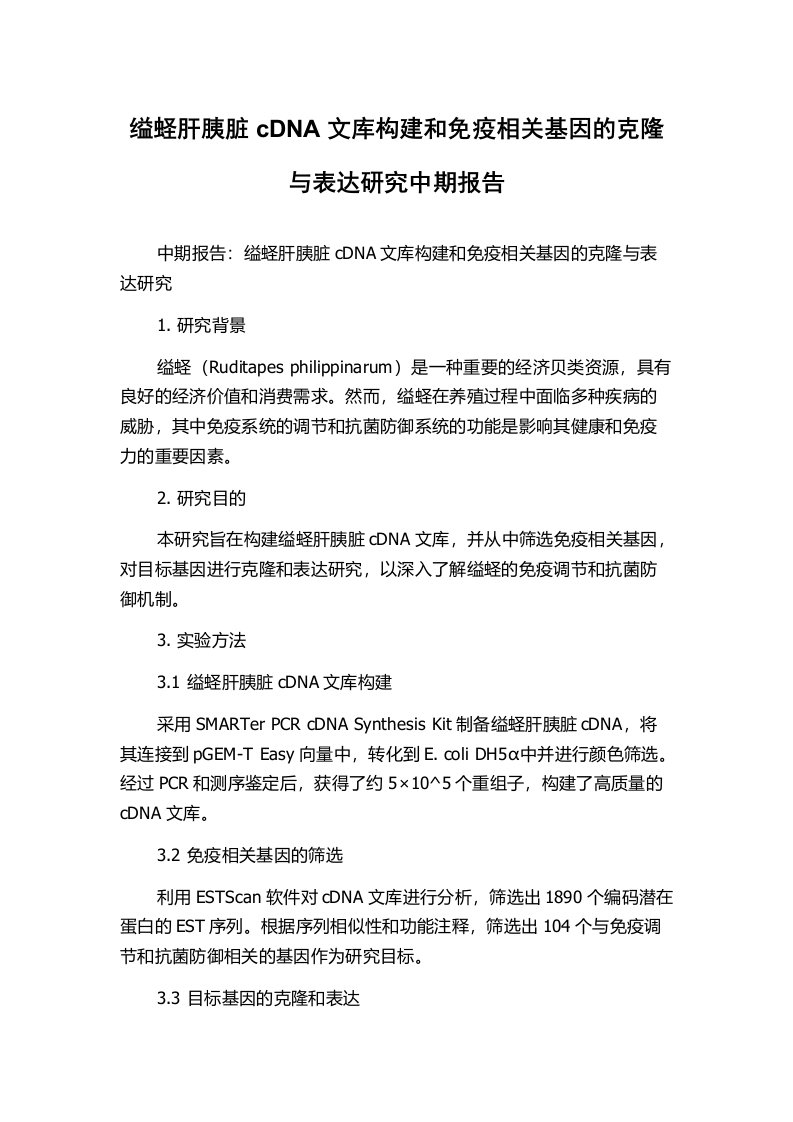 缢蛏肝胰脏 cDNA 文库构建和免疫相关基因的克隆与表达研究中期报告

中期报告：缢蛏肝胰脏 cDNA 文库构建和免疫相关基因的克隆与表达研究

1. 研究背景

缢蛏（Ruditapes philippinarum）是一种重要的经济贝类资源，具有良好的经济价值和消费需求。然而，缢蛏在养殖过程中面临多种疾病的威胁，其中免疫系统的调节和抗菌防御系统的功能是影响其健康和免疫力的重要因素。

2. 研究目的

本研究旨在构建缢蛏肝胰脏 cDNA 文库，并从中筛选免疫相关基因，对目标基因进行克隆和表达研究，以深入了解缢蛏的免疫调节和抗菌防御机制。

3. 实验方法

3.1 缢蛏肝胰脏 cDNA 文库构建

采用 SMARTer PCR cDNA Synthesis Kit 制备缢蛏肝胰脏 cDNA，将其连接到 pGEM-T Easy 向量中，转化到 E. coli DH5α中并进行颜色筛选。经过 PCR 和测序鉴定后，获得了约 5×10^5 个重组子，构建了高质量的 cDNA 文库。

3.2 免疫相关基因的筛选

利用 ESTScan 软件对 cDNA 文库进行分析，筛选出 1890 个编码潜在蛋白的 EST 序列。根据序列相似性和功能注释，筛选出 104 个与免疫调节和抗菌防御相关的基因作为研究目标。

3.3 目标基因的克隆和表达